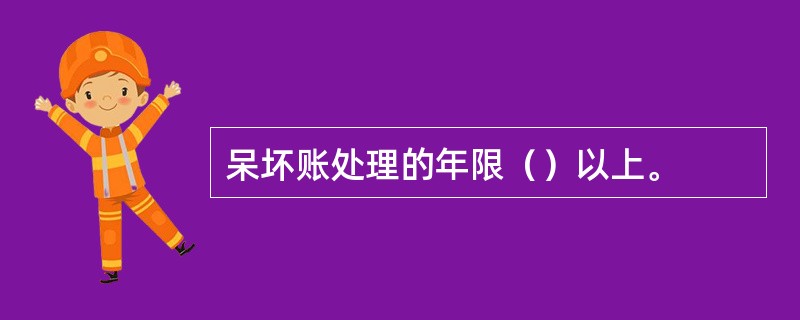 呆坏账处理的年限（）以上。